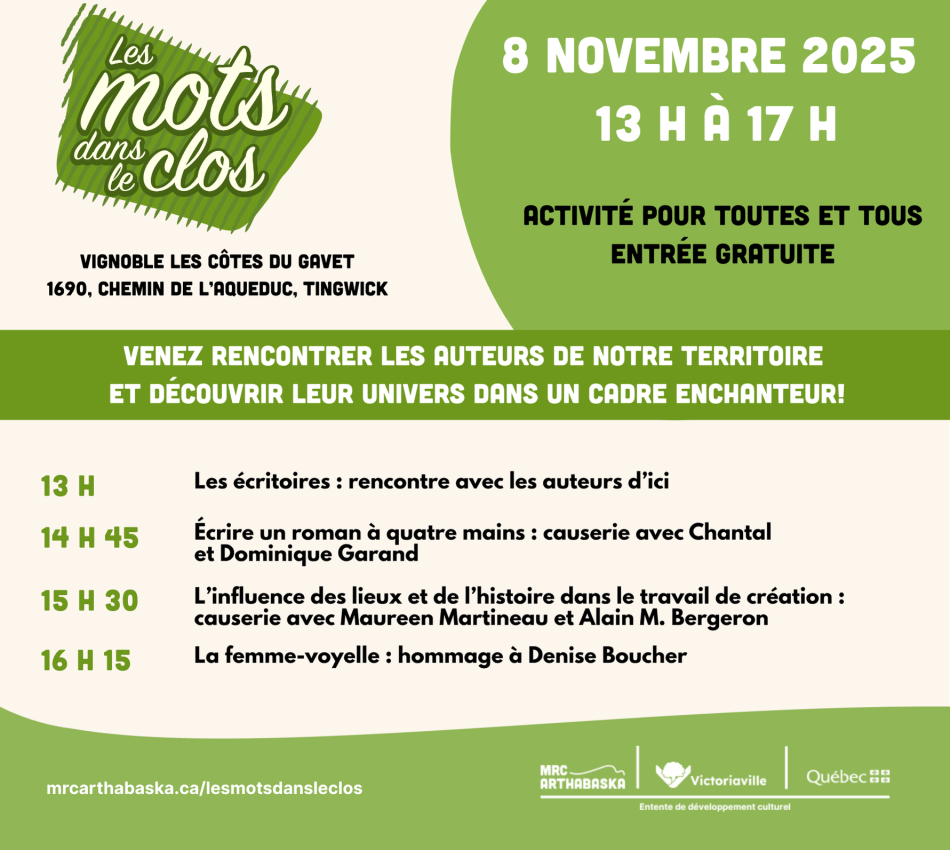 Les mots dans le clos

VIGNOBLE LES CÔTES DU GAVET
1690, CHEMIN DE L'AQUEDUC, TINGWICK

8 NOVEMBRE 2025
13 H À 17 H

ACTIVITÉ POUR TOUTES ET TOUS
ENTRÉE GRATUITE

VENEZ RENCONTRER LES AUTEURS DE NOTRE TERRITOIRE
ET DÉCOUVRIR LEUR UNIVERS DANS UN CADRE ENCHANTEUR!

13 H Les écritoires : rencontre avec les auteurs d'ici

14 H 45 Écrire un roman à quatre mains : causerie avec Chantal et Dominique Garand

15 H 30 L'influence des lieux et de l'histoire dans le travail de création : causerie avec Maureen Martineau et Alain M. Bergeron

16 H 15 La femme-voyelle : hommage à Denise Boucher

mrcarthabaska.ca/lesmotsdansleclos

MRC ARTHABASKA
Victoriaville
Québec
Entente de développement culturel